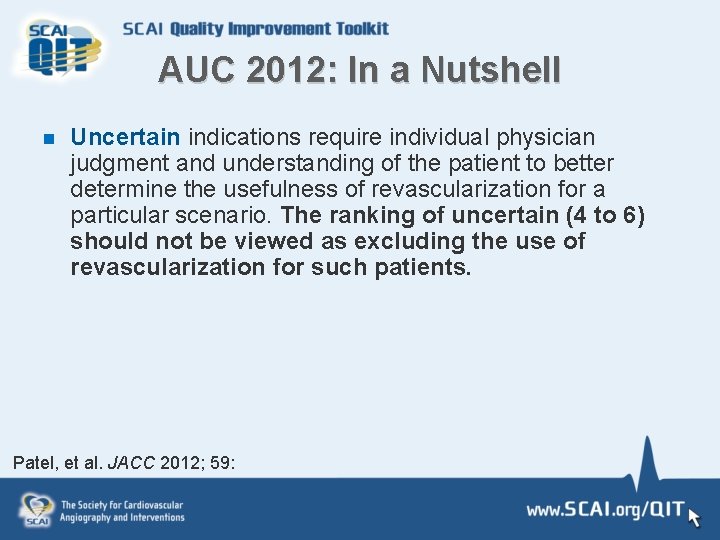 SCAI QIT

SCAI Quality Improvement Toolkit

AUC 2012: In a Nutshell

Uncertain indications require individual physician judgment and understanding of the patient to better determine the usefulness of revascularization for a particular scenario. The ranking of uncertain (4 to 6) should not be viewed as excluding the use of revascularization for such patients.

Patel, et al. JACC 2012; 59:

SCAI The Society for Cardiovascular Angiography and Interventions

www.SCAI.org/QIT